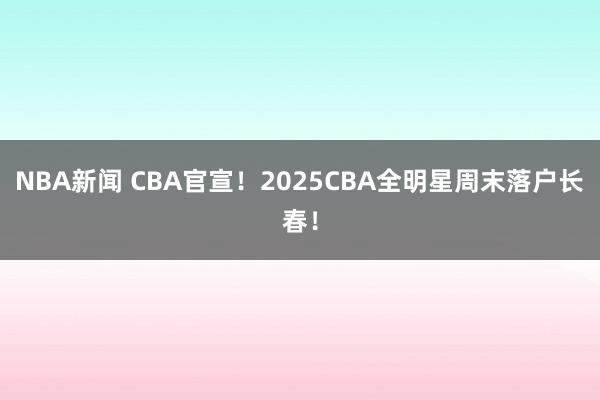 NBA新闻 CBA官宣！2025CBA全明星周末落户长春！